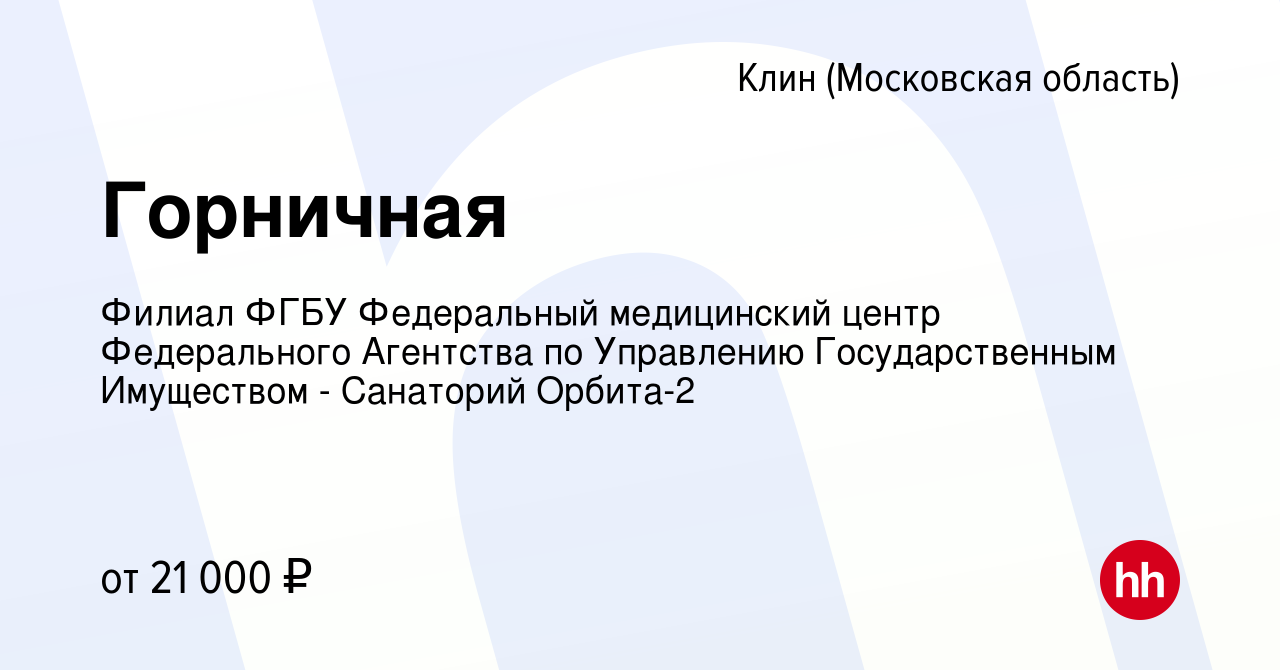 Клин (Московская область)

Горничная

Филиал ФГБУ Федеральный медицинский центр Федерального Агентства по Управлению Государственным Имуществом - Санаторий Орбита-2

от 21 000 ₽

hh